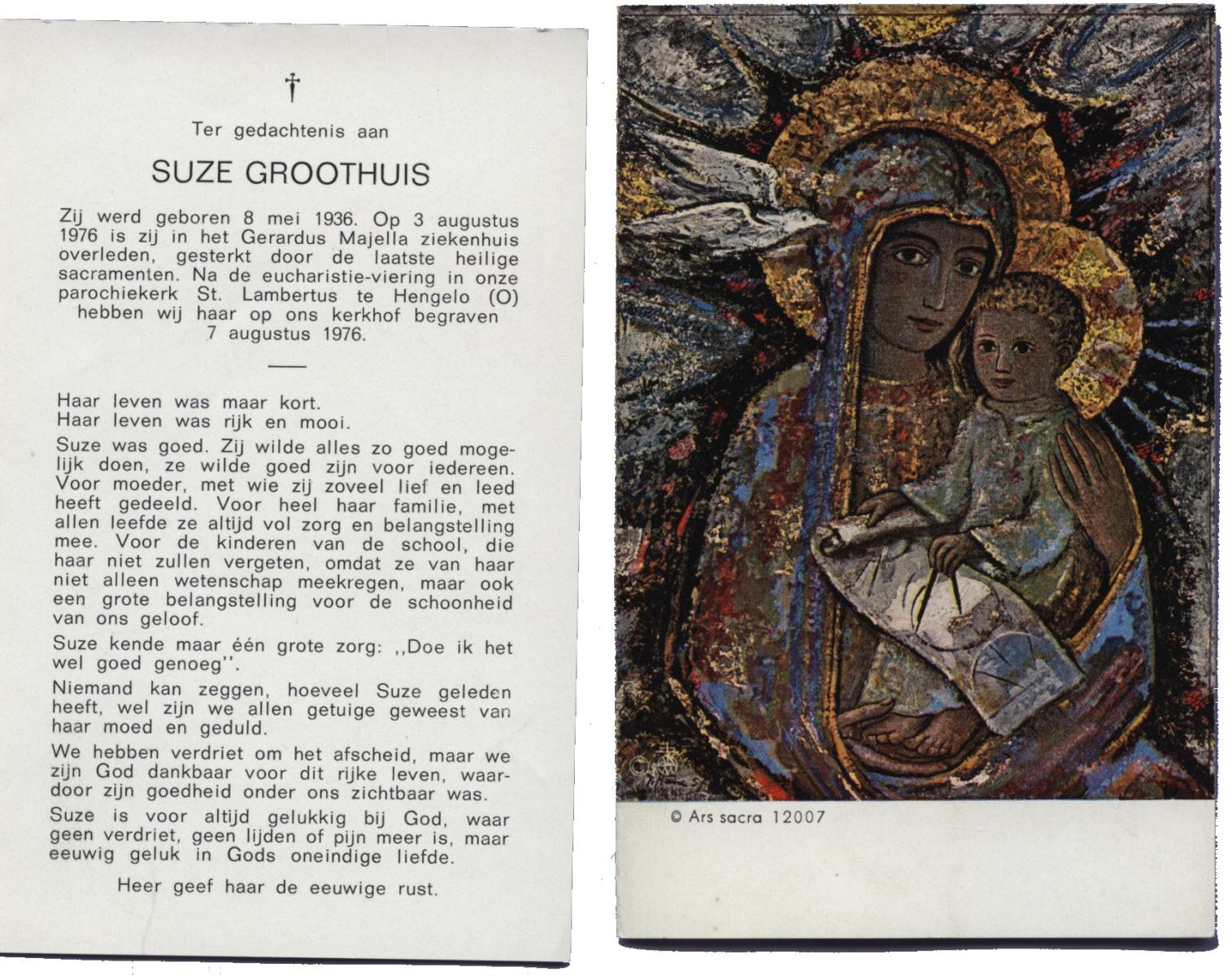 †

Ter gedachtenis aan

SUZE GROOTHUIS

Zij werd geboren 8 mei 1936. Op 3 augustus 1976 is zij in het Gerardus Majella ziekenhuis overleden, gesterkt door de laatste heilige sacramenten. Na de eucharistie-viering in onze parochiekerk St. Lambertus te Hengelo (O) hebben wij haar op ons kerkhof begraven 7 augustus 1976.

Haar leven was maar kort.
Haar leven was rijk en mooi.

Suze was goed. Zij wilde alles zo goed mogelijk doen, ze wilde goed zijn voor iedereen. Voor moeder, met wie zij zoveel lief en leed heeft gedeeld. Voor heel haar familie, met allen leefde ze altijd vol zorg en belangstelling mee. Voor de kinderen van de school, die haar niet zullen vergeten, omdat ze van haar niet alleen wetenschap meekregen, maar ook een grote belangstelling voor de schoonheid van ons geloof.

Suze kende maar één grote zorg: ,,Doe ik het wel goed genoeg''.

Niemand kan zeggen, hoeveel Suze geleden heeft, wel zijn we allen getuige geweest van haar moed en geduld.

We hebben verdriet om het afscheid, maar we zijn God dankbaar voor dit rijke leven, waardoor zijn goedheid onder ons zichtbaar was.

Suze is voor altijd gelukkig bij God, waar geen verdriet, geen lijden of pijn meer is, maar eeuwig geluk in Gods oneindige liefde.

Heer geef haar de eeuwige rust.

© Ars sacra 12007